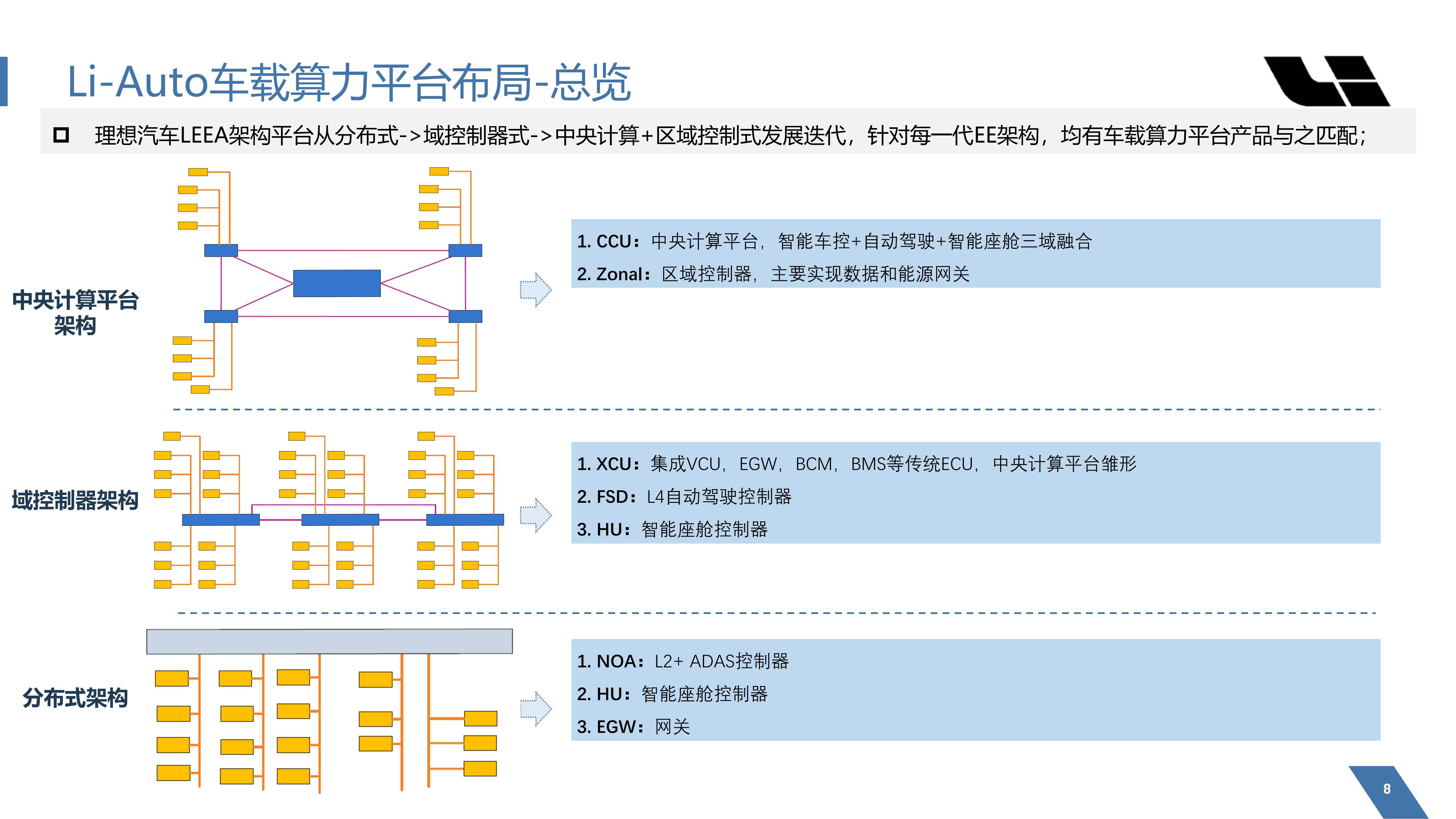 Li-Auto车载算力平台布局-总览

理想汽车LEEA架构平台从分布式->域控制器式->中央计算+区域控制式发展迭代，针对每一代EE架构，均有车载算力平台产品与之匹配；

中央计算平台架构

1. CCU：中央计算平台，智能车控+自动驾驶+智能座舱三域融合
2. Zonal：区域控制器，主要实现数据和能源网关

域控制器架构

1. XCU：集成VCU，EGW，BCM，BMS等传统ECU，中央计算平台雏形
2. FSD：L4自动驾驶控制器
3. HU：智能座舱控制器

分布式架构

1. NOA：L2+ ADAS控制器
2. HU：智能座舱控制器
3. EGW：网关

8